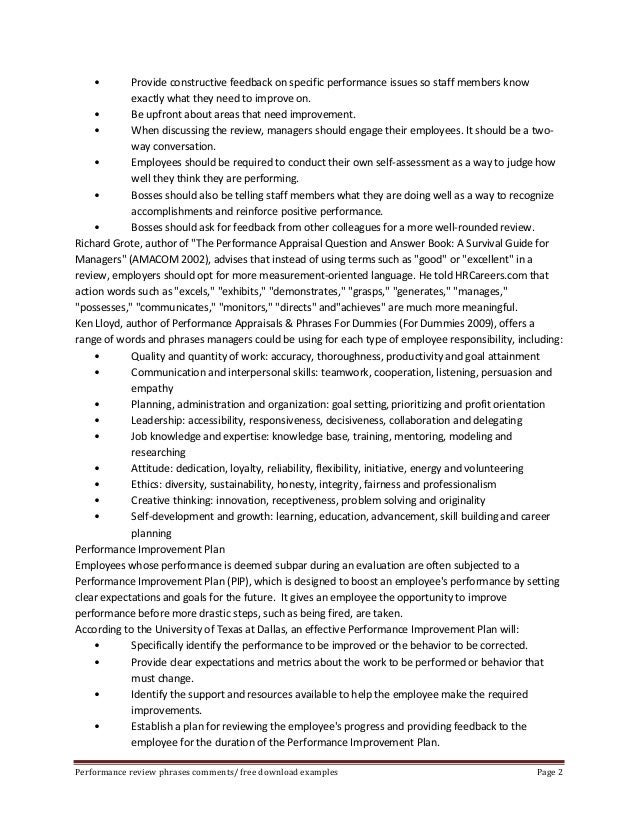 • Provide constructive feedback on specific performance issues so staff members know exactly what they need to improve on.
• Be upfront about areas that need improvement.
• When discussing the review, managers should engage their employees. It should be a two-way conversation.
• Employees should be required to conduct their own self-assessment as a way to judge how well they think they are performing.
• Bosses should also be telling staff members what they are doing well as a way to recognize accomplishments and reinforce positive performance.
• Bosses should ask for feedback from other colleagues for a more well-rounded review.
Richard Grote, author of "The Performance Appraisal Question and Answer Book: A Survival Guide for Managers" (AMACOM 2002), advises that instead of using terms such as "good" or "excellent" in a review, employers should opt for more measurement-oriented language. He told HRCareers.com that action words such as "excels," "exhibits," "demonstrates," "grasps," "generates," "manages," "possesses," "communicates," "monitors," "directs" and"achieves" are much more meaningful.
Ken Lloyd, author of Performance Appraisals & Phrases For Dummies (For Dummies 2009), offers a range of words and phrases managers could be using for each type of employee responsibility, including:
• Quality and quantity of work: accuracy, thoroughness, productivity and goal attainment
• Communication and interpersonal skills: teamwork, cooperation, listening, persuasion and empathy
• Planning, administration and organization: goal setting, prioritizing and profit orientation
• Leadership: accessibility, responsiveness, decisiveness, collaboration and delegating
• Job knowledge and expertise: knowledge base, training, mentoring, modeling and researching
• Attitude: dedication, loyalty, reliability, flexibility, initiative, energy and volunteering
• Ethics: diversity, sustainability, honesty, integrity, fairness and professionalism
• Creative thinking: innovation, receptiveness, problem solving and originality
• Self-development and growth: learning, education, advancement, skill building and career planning
Performance Improvement Plan
Employees whose performance is deemed subpar during an evaluation are often subjected to a Performance Improvement Plan (PIP), which is designed to boost an employee's performance by setting clear expectations and goals for the future. It gives an employee the opportunity to improve performance before more drastic steps, such as being fired, are taken.
According to the University of Texas at Dallas, an effective Performance Improvement Plan will:
• Specifically identify the performance to be improved or the behavior to be corrected.
• Provide clear expectations and metrics about the work to be performed or behavior that must change.
• Identify the support and resources available to help the employee make the required improvements.
• Establish a plan for reviewing the employee's progress and providing feedback to the employee for the duration of the Performance Improvement Plan.

Performance review phrases comments/ free download examples Page 2